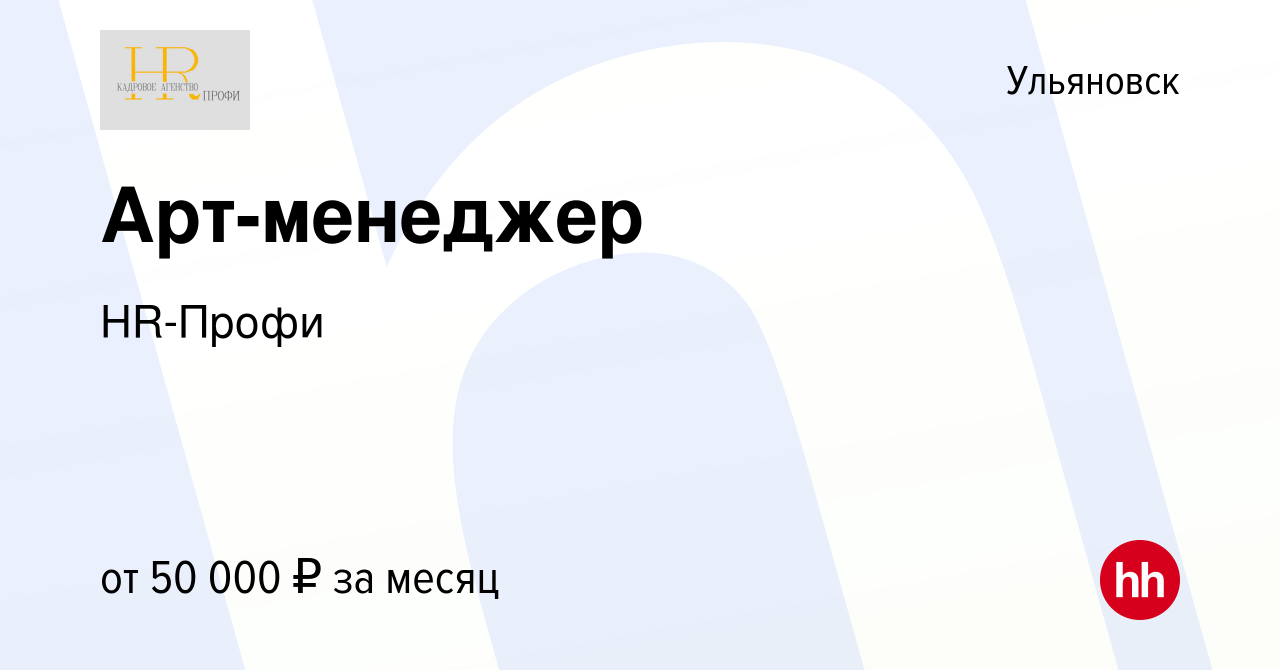 HR
КАДРОВОЕ АГЕНСТВО
ПРОФИ

Ульяновск

Арт-менеджер

HR-Профи

от 50 000 ₽ за месяц

hh